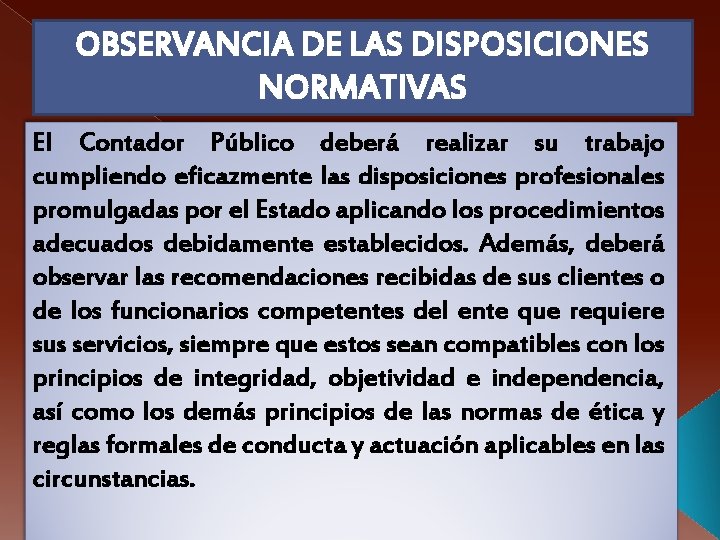 OBSERVANCIA DE LAS DISPOSICIONES NORMATIVAS

El Contador Público deberá realizar su trabajo cumpliendo eficazmente las disposiciones profesionales promulgadas por el Estado aplicando los procedimientos adecuados debidamente establecidos. Además, deberá observar las recomendaciones recibidas de sus clientes o de los funcionarios competentes del ente que requiere sus servicios, siempre que estos sean compatibles con los principios de integridad, objetividad e independencia, así como los demás principios de las normas de ética y reglas formales de conducta y actuación aplicables en las circunstancias.